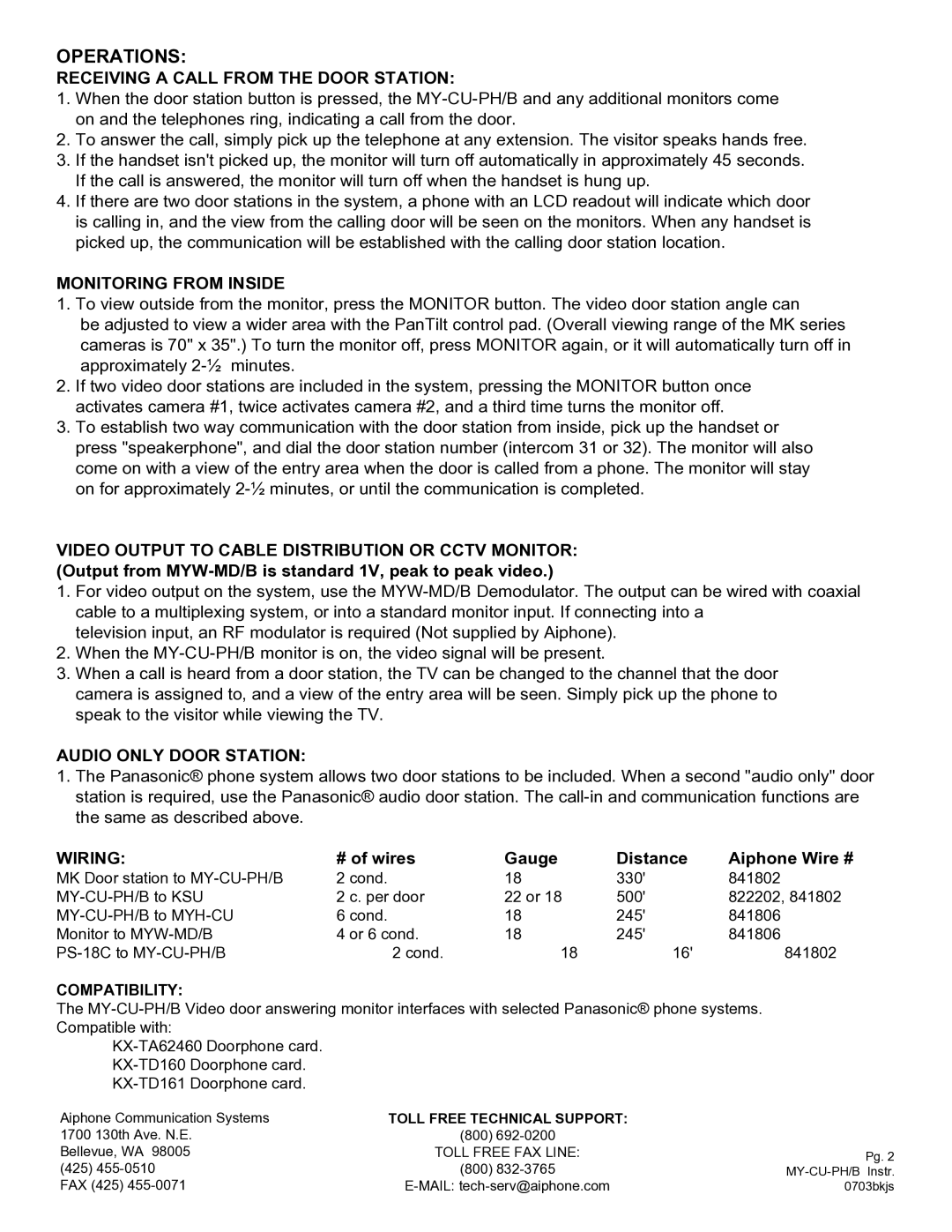 OPERATIONS:

RECEIVING A CALL FROM THE DOOR STATION:

1. When the door station button is pressed, the MY-CU-PH/B and any additional monitors come on and the telephones ring, indicating a call from the door.
2. To answer the call, simply pick up the telephone at any extension. The visitor speaks hands free.
3. If the handset isn't picked up, the monitor will turn off automatically in approximately 45 seconds. If the call is answered, the monitor will turn off when the handset is hung up.
4. If there are two door stations in the system, a phone with an LCD readout will indicate which door is calling in, and the view from the calling door will be seen on the monitors. When any handset is picked up, the communication will be established with the calling door station location.

MONITORING FROM INSIDE

1. To view outside from the monitor, press the MONITOR button. The video door station angle can be adjusted to view a wider area with the PanTilt control pad. (Overall viewing range of the MK series cameras is 70" x 35".) To turn the monitor off, press MONITOR again, or it will automatically turn off in approximately 2-½ minutes.
2. If two video door stations are included in the system, pressing the MONITOR button once activates camera #1, twice activates camera #2, and a third time turns the monitor off.
3. To establish two way communication with the door station from inside, pick up the handset or press "speakerphone", and dial the door station number (intercom 31 or 32). The monitor will also come on with a view of the entry area when the door is called from a phone. The monitor will stay on for approximately 2-½ minutes, or until the communication is completed.

VIDEO OUTPUT TO CABLE DISTRIBUTION OR CCTV MONITOR:
(Output from MYW-MD/B is standard 1V, peak to peak video.)

1. For video output on the system, use the MYW-MD/B Demodulator. The output can be wired with coaxial cable to a multiplexing system, or into a standard monitor input. If connecting into a television input, an RF modulator is required (Not supplied by Aiphone).
2. When the MY-CU-PH/B monitor is on, the video signal will be present.
3. When a call is heard from a door station, the TV can be changed to the channel that the door camera is assigned to, and a view of the entry area will be seen. Simply pick up the phone to speak to the visitor while viewing the TV.

AUDIO ONLY DOOR STATION:

1. The Panasonic® phone system allows two door stations to be included. When a second "audio only" door station is required, use the Panasonic® audio door station. The call-in and communication functions are the same as described above.

| WIRING: | # of wires | Gauge | Distance | Aiphone Wire # |
|---|---|---|---|---|
| MK Door station to MY-CU-PH/B | 2 cond. | 18 | 330' | 841802 |
| MY-CU-PH/B to KSU | 2 c. per door | 22 or 18 | 500' | 822202, 841802 |
| MY-CU-PH/B to MYH-CU | 6 cond. | 18 | 245' | 841806 |
| Monitor to MYW-MD/B | 4 or 6 cond. | 18 | 245' | 841806 |
| PS-18C to MY-CU-PH/B | 2 cond. | 18 | 16' | 841802 |

COMPATIBILITY:

The MY-CU-PH/B Video door answering monitor interfaces with selected Panasonic® phone systems.
Compatible with:
KX-TA62460 Doorphone card.
KX-TD160 Doorphone card.
KX-TD161 Doorphone card.

Aiphone Communication Systems
1700 130th Ave. N.E.
Bellevue, WA 98005
(425) 455-0510
FAX (425) 455-0071

TOLL FREE TECHNICAL SUPPORT:
(800) 692-0200
TOLL FREE FAX LINE:
(800) 832-3765
E-MAIL: tech-serv@aiphone.com

Pg. 2
MY-CU-PH/B Instr.
0703bkjs